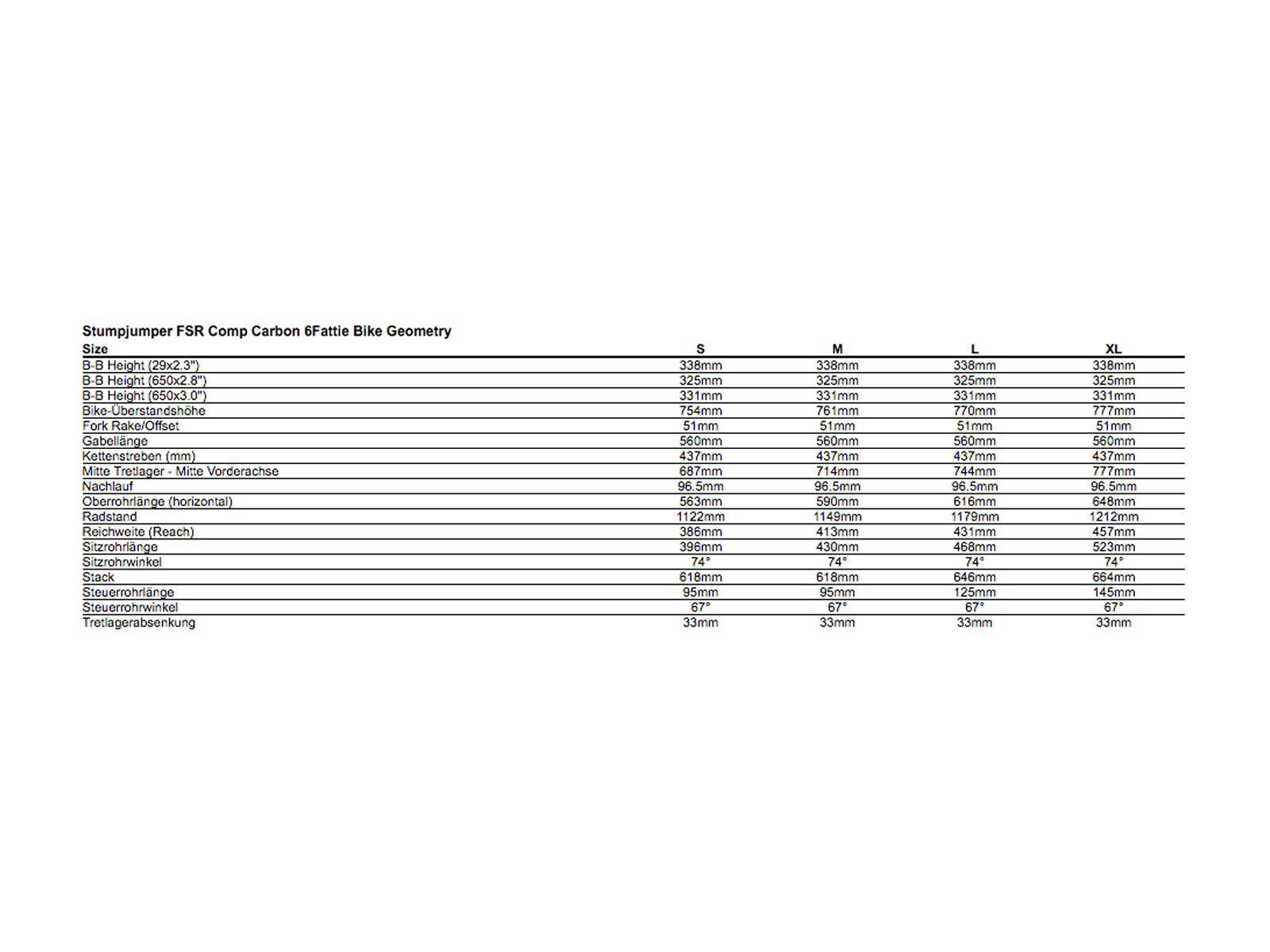 Stumpjumper FSR Comp Carbon 6Fattie Bike Geometry

| Size | S | M | L | XL |
|---|---|---|---|---|
| B-B Height (29x2.3") | 338mm | 338mm | 338mm | 338mm |
| B-B Height (650x2.8") | 325mm | 325mm | 325mm | 325mm |
| B-B Height (650x3.0") | 331mm | 331mm | 331mm | 331mm |
| Bike-Überstandshöhe | 754mm | 761mm | 770mm | 777mm |
| Fork Rake/Offset | 51mm | 51mm | 51mm | 51mm |
| Gabellänge | 560mm | 560mm | 560mm | 560mm |
| Kettenstreben (mm) | 437mm | 437mm | 437mm | 437mm |
| Mitte Tretlager - Mitte Vorderachse | 687mm | 714mm | 744mm | 777mm |
| Nachlauf | 96.5mm | 96.5mm | 96.5mm | 96.5mm |
| Oberrohrlänge (horizontal) | 563mm | 590mm | 616mm | 648mm |
| Radstand | 1122mm | 1149mm | 1179mm | 1212mm |
| Reichweite (Reach) | 386mm | 413mm | 431mm | 457mm |
| Sitzrohrlänge | 396mm | 430mm | 468mm | 523mm |
| Sitzrohrwinkel | 74° | 74° | 74° | 74° |
| Stack | 618mm | 618mm | 646mm | 664mm |
| Steuerrohrlänge | 95mm | 95mm | 125mm | 145mm |
| Steuerrohrwinkel | 67° | 67° | 67° | 67° |
| Tretlagerabsenkung | 33mm | 33mm | 33mm | 33mm |